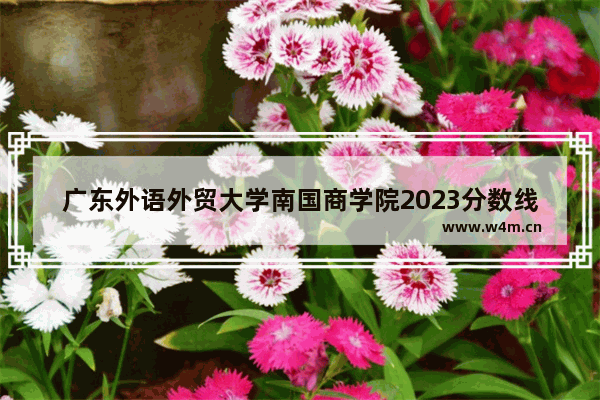 广东外语外贸大学南国商学院2023分数线
www.w4m.cn